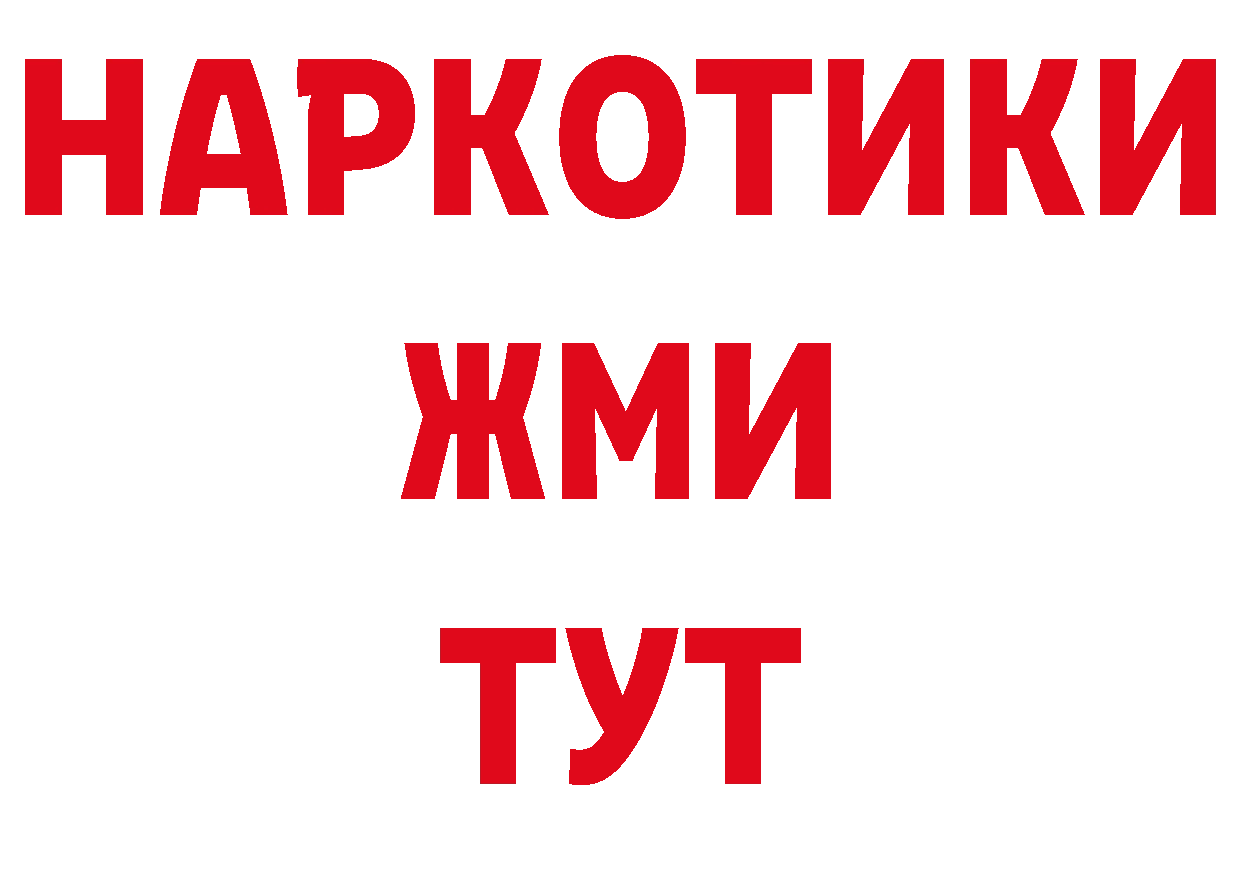 НАРКОТИКИ
ЖМИ
ТУТ